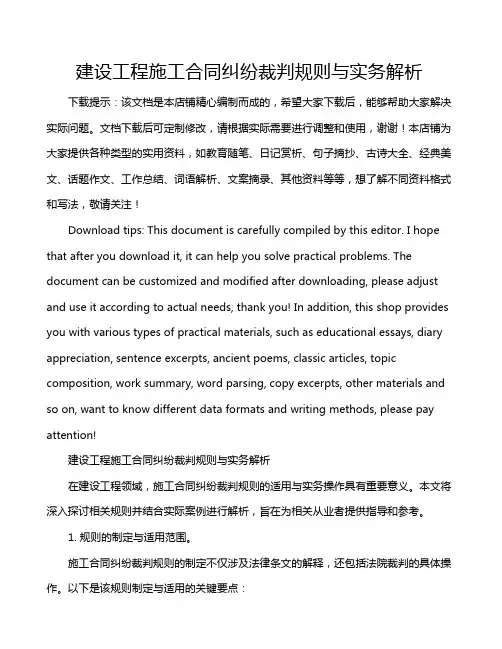 建设工程施工合同纠纷裁判规则与实务解析

下载提示：该文档是本店铺精心编制而成的，希望大家下载后，能够帮助大家解决实际问题。文档下载后可定制修改，请根据实际需要进行调整和使用，谢谢！本店铺为大家提供各种类型的实用资料，如教育随笔、日记赏析、句子摘抄、古诗大全、经典美文、话题作文、工作总结、词语解析、文案摘录、其他资料等等，想了解不同资料格式和写法，敬请关注！

Download tips: This document is carefully compiled by this editor. I hope that after you download it, it can help you solve practical problems. The document can be customized and modified after downloading, please adjust and use it according to actual needs, thank you! In addition, this shop provides you with various types of practical materials, such as educational essays, diary appreciation, sentence excerpts, ancient poems, classic articles, topic composition, work summary, word parsing, copy excerpts, other materials and so on, want to know different data formats and writing methods, please pay attention!

建设工程施工合同纠纷裁判规则与实务解析

在建设工程领域，施工合同纠纷裁判规则的适用与实务操作具有重要意义。本文将深入探讨相关规则并结合实际案例进行解析，旨在为相关从业者提供指导和参考。

1. 规则的制定与适用范围。

施工合同纠纷裁判规则的制定不仅涉及法律条文的解释，还包括法院裁判的具体操作。以下是该规则制定与适用的关键要点：